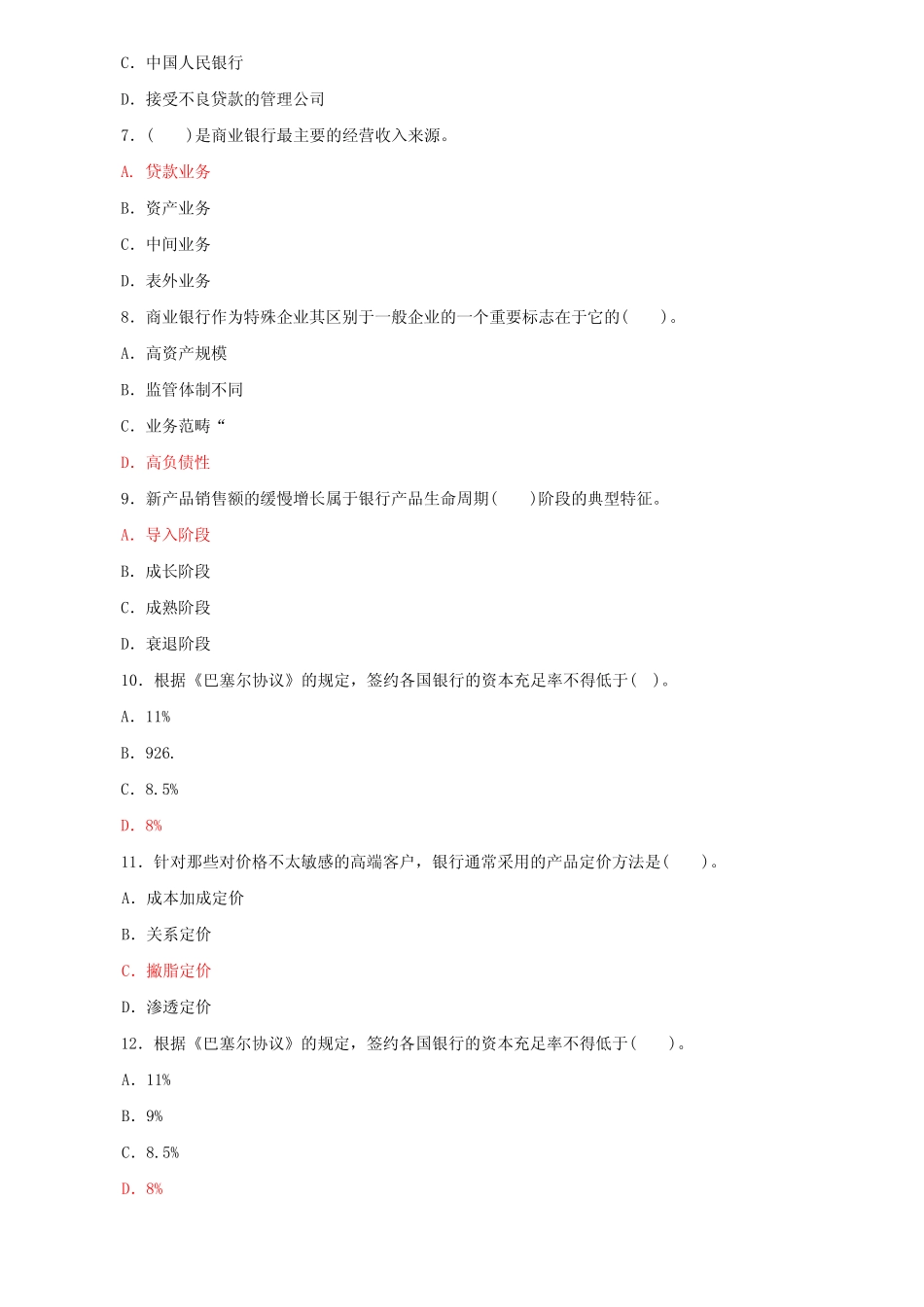 C. 中国人民银行

D. 接受不良贷款的管理公司

7. ( )是商业银行最主要的经营收入来源。

A. 贷款业务

B. 资产业务

C. 中间业务

D. 表外业务

8. 商业银行作为特殊企业其区别于一般企业的一个重要标志在于它的( )。

A. 高资产规模

B. 监管体制不同

C. 业务范畴“

D. 高负债性

9. 新产品销售额的缓慢增长属于银行产品生命周期( )阶段的典型特征。

A. 导入阶段

B. 成长阶段

C. 成熟阶段

D. 衰退阶段

10. 根据《巴塞尔协议》的规定，签约各国银行的资本充足率不得低于( )。

A. 11%

B. 926.

C. 8.5%

D. 8%

11. 针对那些对价格不太敏感的高端客户，银行通常采用的产品定价方法是( )。

A. 成本加成定价

B. 关系定价

C. 撇脂定价

D. 渗透定价

12. 根据《巴塞尔协议》的规定，签约各国银行的资本充足率不得低于( )。

A. 11%

B. 9%

C. 8.5%

D. 8%